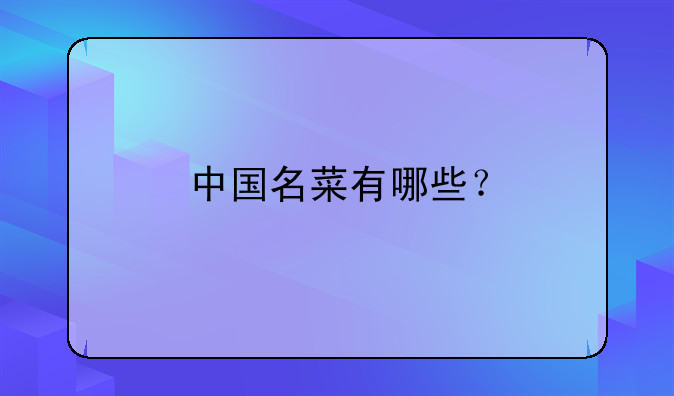 中国名菜有哪些？